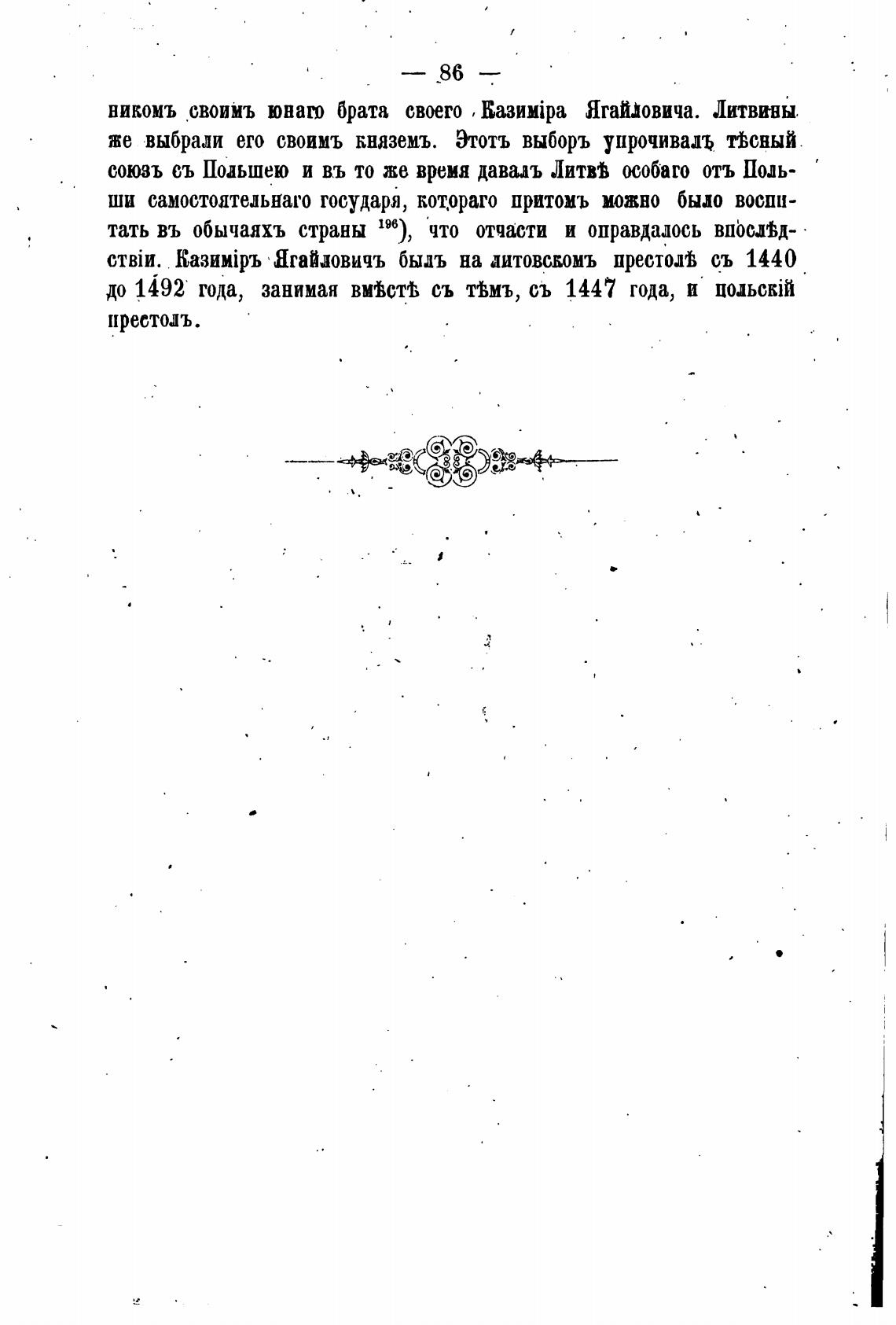 — 86 —

никомъ своимъ юнаго брата своего Казиміра Ягайловича. Литвины же выбрали его своимъ княземъ. Этотъ выборъ упрочивалъ тѣсный союзъ съ Польшею и въ то же время давалъ Литвѣ особаго отъ Польши самостоятельнаго государя, котораго притомъ можно было воспитать въ обычаяхъ страны $^{196}$), что отчасти и оправдалось впослѣдствіи. Казиміръ Ягайловичъ былъ на литовскомъ престолѣ съ 1440 до 1492 года, занимая вмѣстѣ съ тѣмъ, съ 1447 года, и польскій престолъ.